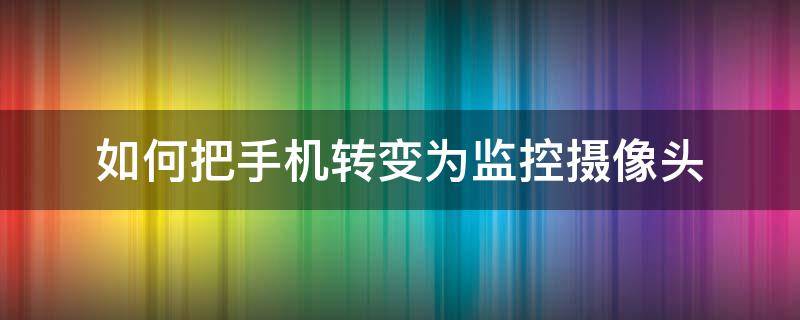 如何把手机转变为监控摄像头